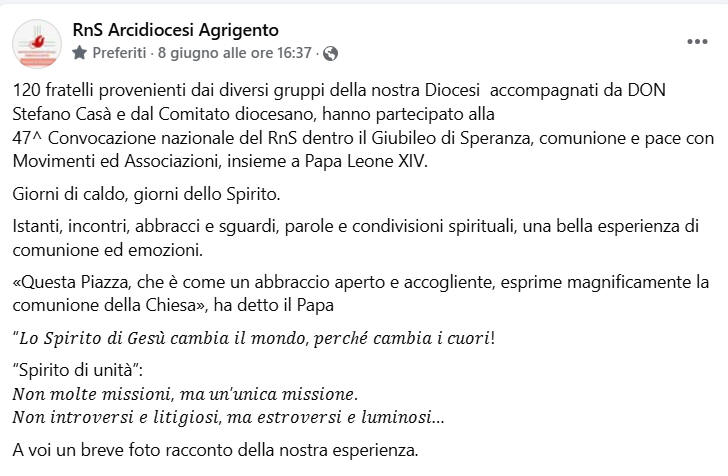 RnS Arcidiocesi Agrigento
Preferiti · 8 giugno alle ore 16:37 ·

120 fratelli provenienti dai diversi gruppi della nostra Diocesi accompagnati da DON Stefano Casà e dal Comitato diocesano, hanno partecipato alla 47^ Convocazione nazionale del RnS dentro il Giubileo di Speranza, comunione e pace con Movimenti ed Associazioni, insieme a Papa Leone XIV.

Giorni di caldo, giorni dello Spirito.

Istanti, incontri, abbracci e sguardi, parole e condivisioni spirituali, una bella esperienza di comunione ed emozioni.

«Questa Piazza, che è come un abbraccio aperto e accogliente, esprime magnificamente la comunione della Chiesa», ha detto il Papa

"Lo Spirito di Gesù cambia il mondo, perché cambia i cuori!

"Spirito di unità":
Non molte missioni, ma un'unica missione.
Non introversi e litigiosi, ma estroversi e luminosi...

A voi un breve foto racconto della nostra esperienza.